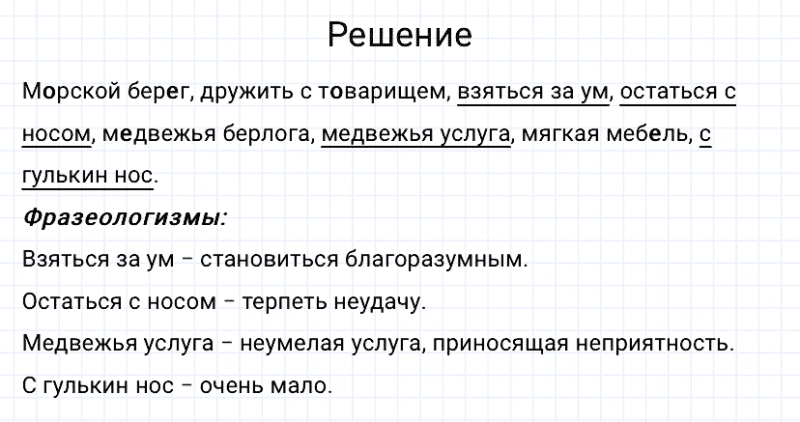 Решение

Морской берег, дружить с товарищем, взяться за ум, остаться с носом, медвежья берлога, медвежья услуга, мягкая мебель, с гулькин нос.

Фразеологизмы:

Взяться за ум – становиться благоразумным.

Остаться с носом – терпеть неудачу.

Медвежья услуга – неумелая услуга, приносящая неприятность.

С гулькин нос – очень мало.